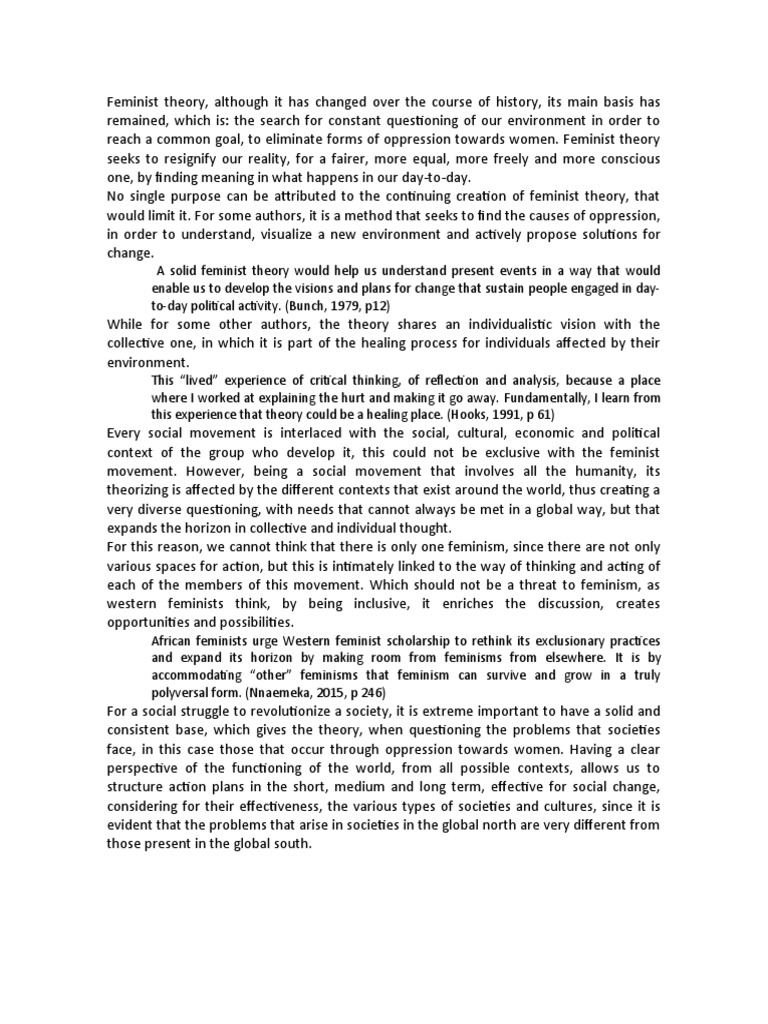 Feminist theory, although it has changed over the course of history, its main basis has remained, which is: the search for constant questioning of our environment in order to reach a common goal, to eliminate forms of oppression towards women. Feminist theory seeks to resignify our reality, for a fairer, more equal, more freely and more conscious one, by finding meaning in what happens in our day-to-day.
No single purpose can be attributed to the continuing creation of feminist theory, that would limit it. For some authors, it is a method that seeks to find the causes of oppression, in order to understand, visualize a new environment and actively propose solutions for change.

A solid feminist theory would help us understand present events in a way that would enable us to develop the visions and plans for change that sustain people engaged in day-to-day political activity. (Bunch, 1979, p12)

While for some other authors, the theory shares an individualistic vision with the collective one, in which it is part of the healing process for individuals affected by their environment.

This "lived" experience of critical thinking, of reflection and analysis, because a place where I worked at explaining the hurt and making it go away. Fundamentally, I learn from this experience that theory could be a healing place. (Hooks, 1991, p 61)

Every social movement is interlaced with the social, cultural, economic and political context of the group who develop it, this could not be exclusive with the feminist movement. However, being a social movement that involves all the humanity, its theorizing is affected by the different contexts that exist around the world, thus creating a very diverse questioning, with needs that cannot always be met in a global way, but that expands the horizon in collective and individual thought.
For this reason, we cannot think that there is only one feminism, since there are not only various spaces for action, but this is intimately linked to the way of thinking and acting of each of the members of this movement. Which should not be a threat to feminism, as western feminists think, by being inclusive, it enriches the discussion, creates opportunities and possibilities.

African feminists urge Western feminist scholarship to rethink its exclusionary practices and expand its horizon by making room from feminisms from elsewhere. It is by accommodating "other" feminisms that feminism can survive and grow in a truly polyversal form. (Nnaemeka, 2015, p 246)

For a social struggle to revolutionize a society, it is extreme important to have a solid and consistent base, which gives the theory, when questioning the problems that societies face, in this case those that occur through oppression towards women. Having a clear perspective of the functioning of the world, from all possible contexts, allows us to structure action plans in the short, medium and long term, effective for social change, considering for their effectiveness, the various types of societies and cultures, since it is evident that the problems that arise in societies in the global north are very different from those present in the global south.